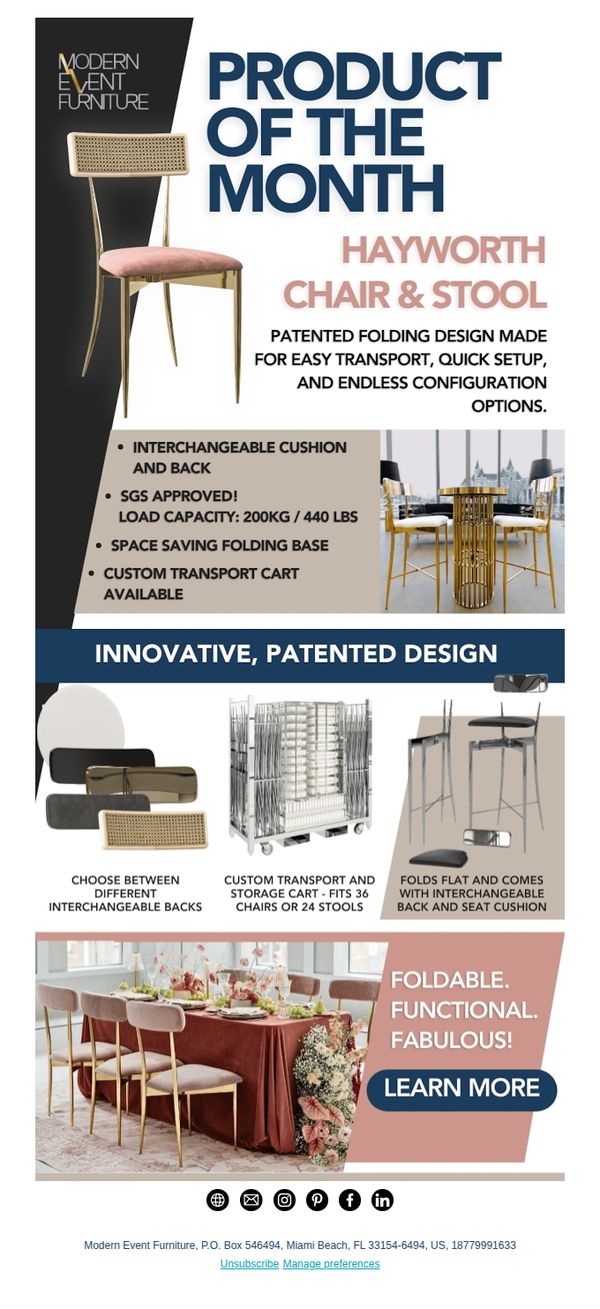 MODERN EVENT FURNITURE

PRODUCT OF THE MONTH

HAYWORTH CHAIR & STOOL

PATENTED FOLDING DESIGN MADE FOR EASY TRANSPORT, QUICK SETUP, AND ENDLESS CONFIGURATION OPTIONS.

• INTERCHANGEABLE CUSHION AND BACK
• SGS APPROVED! LOAD CAPACITY: 200KG / 440 LBS
• SPACE SAVING FOLDING BASE
• CUSTOM TRANSPORT CART AVAILABLE

INNOVATIVE, PATENTED DESIGN

CHOOSE BETWEEN DIFFERENT INTERCHANGEABLE BACKS

CUSTOM TRANSPORT AND STORAGE CART - FITS 36 CHAIRS OR 24 STOOLS

FOLDS FLAT AND COMES WITH INTERCHANGEABLE BACK AND SEAT CUSHION

FOLDABLE. FUNCTIONAL. FABULOUS!

LEARN MORE

Modern Event Furniture, P.O. Box 546494, Miami Beach, FL 33154-6494, US, 18779991633
Unsubscribe Manage preferences